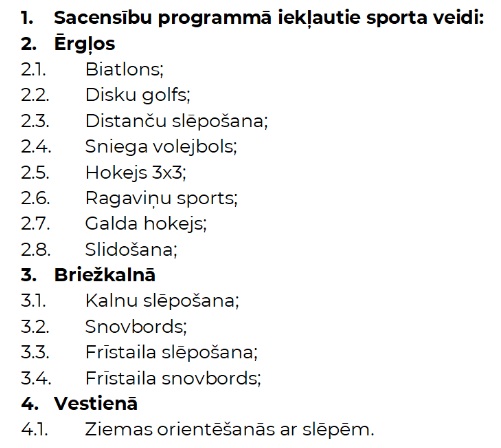 1. Sacensību programmā iekļautie sporta veidi:
2. Ērgļos
2.1. Biatlons;
2.2. Disku golfs;
2.3. Distanču slēpošana;
2.4. Sniega volejbols;
2.5. Hokejs 3x3;
2.6. Ragaviņu sports;
2.7. Galda hokejs;
2.8. Slidošana;
3. Briežkalnā
3.1. Kalnu slēpošana;
3.2. Snovbords;
3.3. Frīstaila slēpošana;
3.4. Frīstaila snovbords;
4. Vestienā
4.1. Ziemas orientēšanās ar slēpēm.